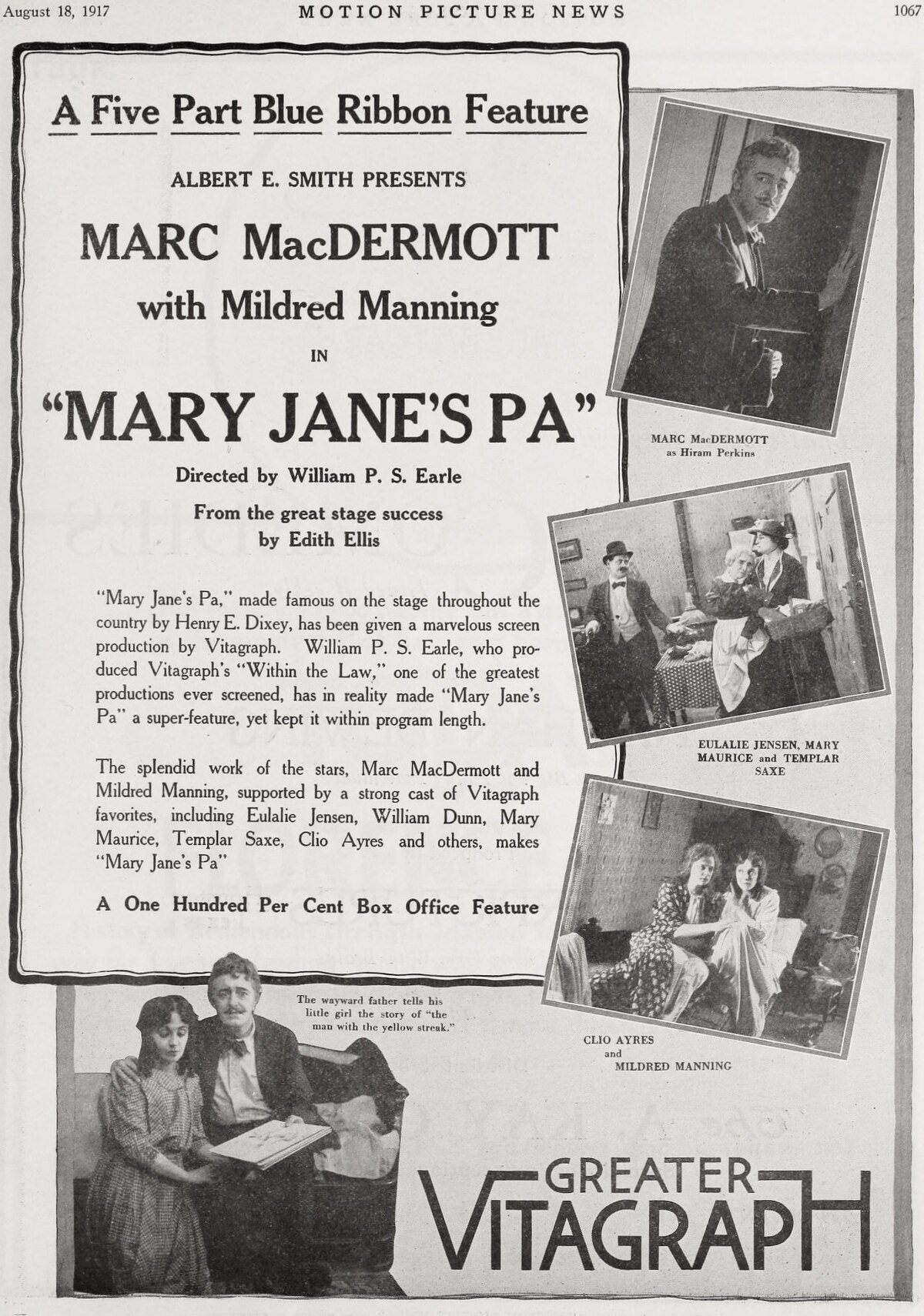 August 18, 1917 MOTION PICTURE NEWS 1067

A Five Part Blue Ribbon Feature

ALBERT E. SMITH PRESENTS

MARC MacDERMOTT

with Mildred Manning

IN

"MARY JANE'S PA"

Directed by William P. S. Earle

From the great stage success by Edith Ellis

"Mary Jane's Pa," made famous on the stage throughout the country by Henry E. Dixey, has been given a marvelous screen production by Vitagraph. William P. S. Earle, who produced Vitagraph's "Within the Law," one of the greatest productions ever screened, has in reality made "Mary Jane's Pa" a super-feature, yet kept it within program length.

The splendid work of the stars, Marc MacDermott and Mildred Manning, supported by a strong cast of Vitagraph favorites, including Eulalie Jensen, William Dunn, Mary Maurice, Templar Saxe, Clio Ayres and others, makes "Mary Jane's Pa"

A One Hundred Per Cent Box Office Feature

MARC MacDERMOTT as Hiram Perkins

EULALIE JENSEN, MARY MAURICE and TEMPLAR SAXE

CLIO AYRES and MILDRED MANNING

The wayward father tells his little girl the story of "the man with the yellow streak."

GREATER VITAGRAPH